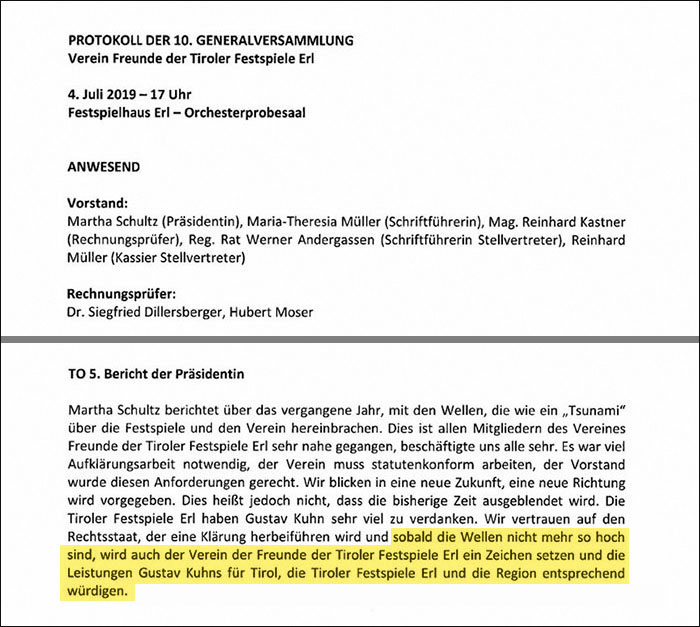 PROTOKOLL DER 10. GENERALVERSAMMLUNG
Verein Freunde der Tiroler Festspiele Erl

4. Juli 2019 – 17 Uhr
Festspielhaus Erl – Orchesterprobesaal

ANWESEND

Vorstand:
Martha Schultz (Präsidentin), Maria-Theresia Müller (Schriftführerin), Mag. Reinhard Kastner (Rechnungsprüfer), Reg. Rat Werner Andergassen (Schriftführerin Stellvertreter), Reinhard Müller (Kassier Stellvertreter)

Rechnungsprüfer:
Dr. Siegfried Dillersberger, Hubert Moser

TO 5. Bericht der Präsidentin

Martha Schultz berichtet über das vergangene Jahr, mit den Wellen, die wie ein „Tsunami" über die Festspiele und den Verein hereinbrachen. Dies ist allen Mitgliedern des Vereines Freunde der Tiroler Festspiele Erl sehr nahe gegangen, beschäftigte uns alle sehr. Es war viel Aufklärungsarbeit notwendig, der Verein muss statutenkonform arbeiten, der Vorstand wurde diesen Anforderungen gerecht. Wir blicken in eine neue Zukunft, eine neue Richtung wird vorgegeben. Dies heißt jedoch nicht, dass die bisherige Zeit ausgeblendet wird. Die Tiroler Festspiele Erl haben Gustav Kuhn sehr viel zu verdanken. Wir vertrauen auf den Rechtsstaat, der eine Klärung herbeiführen wird und sobald die Wellen nicht mehr so hoch sind, wird auch der Verein der Freunde der Tiroler Festspiele Erl ein Zeichen setzen und die Leistungen Gustav Kuhns für Tirol, die Tiroler Festspiele Erl und die Region entsprechend würdigen.